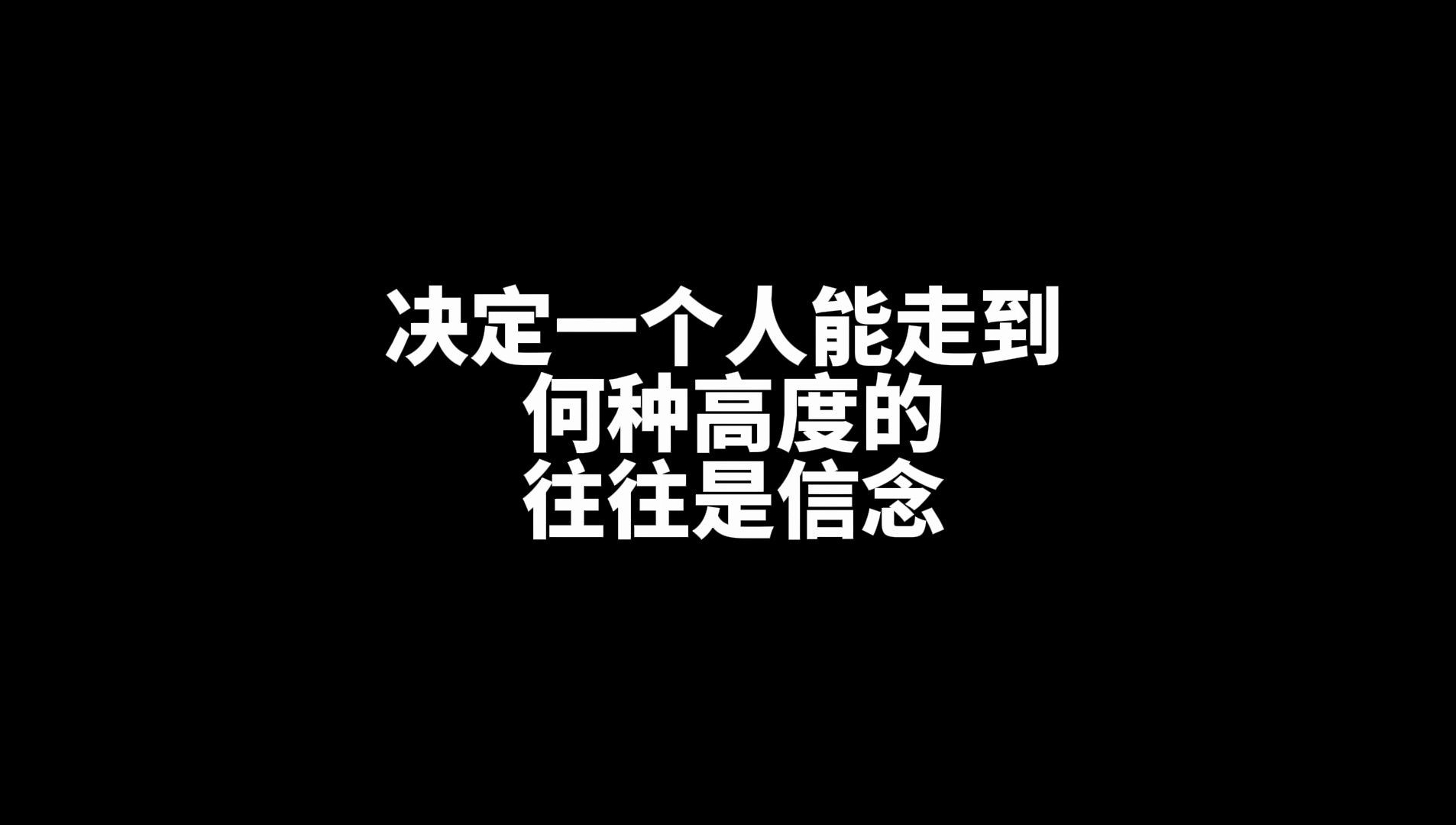 决定一个人能走到
何种高度的
往往是信念